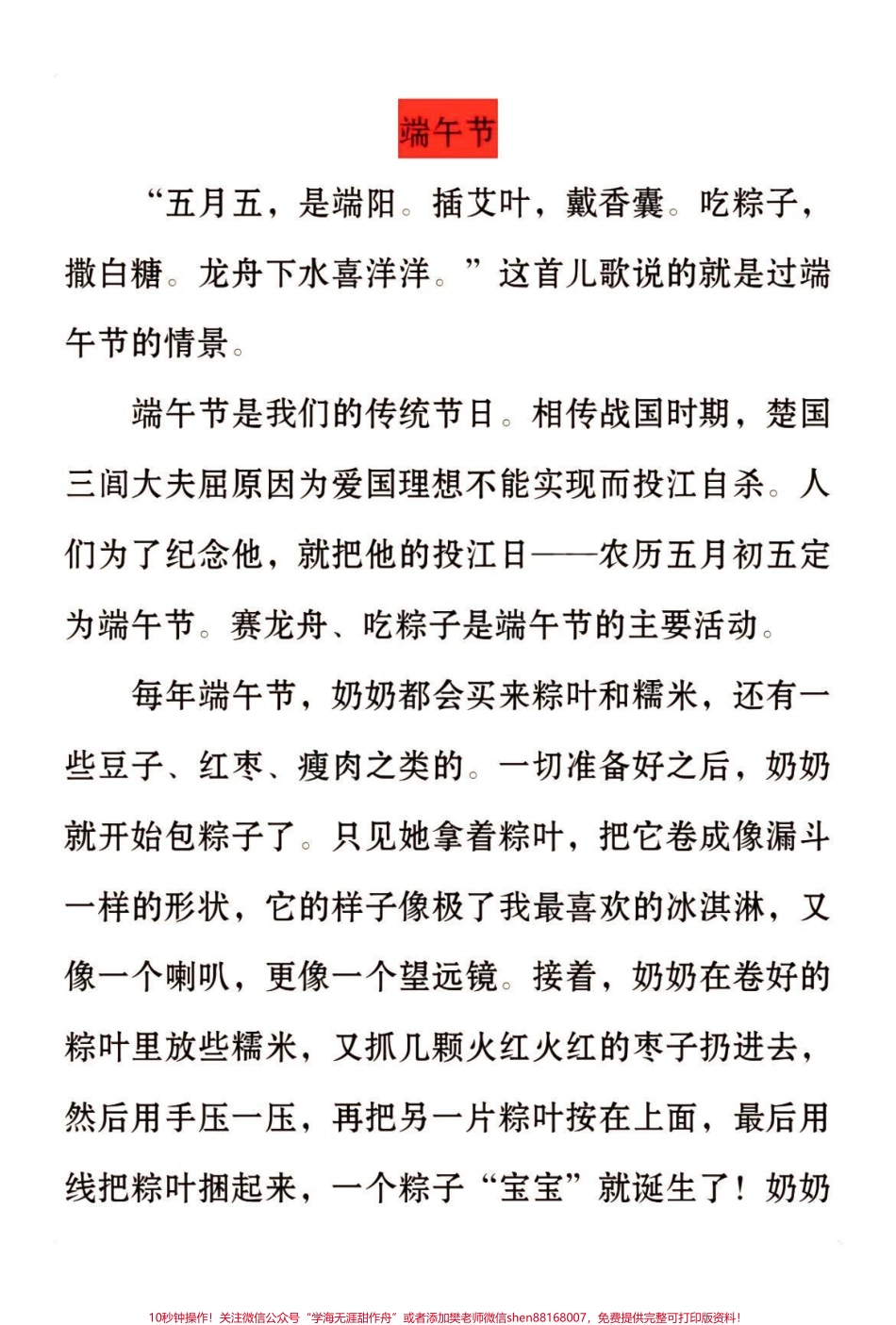 端午节

“五月五，是端阳。插艾叶，戴香囊。吃粽子，撒白糖。龙舟下水喜洋洋。”这首儿歌说的就是过端午节的情景。

端午节是我们的传统节日。相传战国时期，楚国三闾大夫屈原因为爱国理想不能实现而投江自杀。人们为了纪念他，就把他的投江日——农历五月初五定为端午节。赛龙舟、吃粽子是端午节的主要活动。

每年端午节，奶奶都会买来粽叶和糯米，还有一些豆子、红枣、瘦肉之类的。一切准备好之后，奶奶就开始包粽子了。只见她拿着粽叶，把它卷成像漏斗一样的形状，它的样子像极了我最喜欢的冰淇淋，又像一个喇叭，更像一个望远镜。接着，奶奶在卷好的粽叶里放些糯米，又抓几颗火红火红的枣子扔进去，然后用手压一压，再把另一片粽叶按在上面，最后用线把粽叶捆起来，一个粽子“宝宝”就诞生了！奶奶

10秒钟操作！关注微信公众号“学海无涯甜作舟”或者添加樊老师微信shen88168007，免费提供完整可打印版资料！